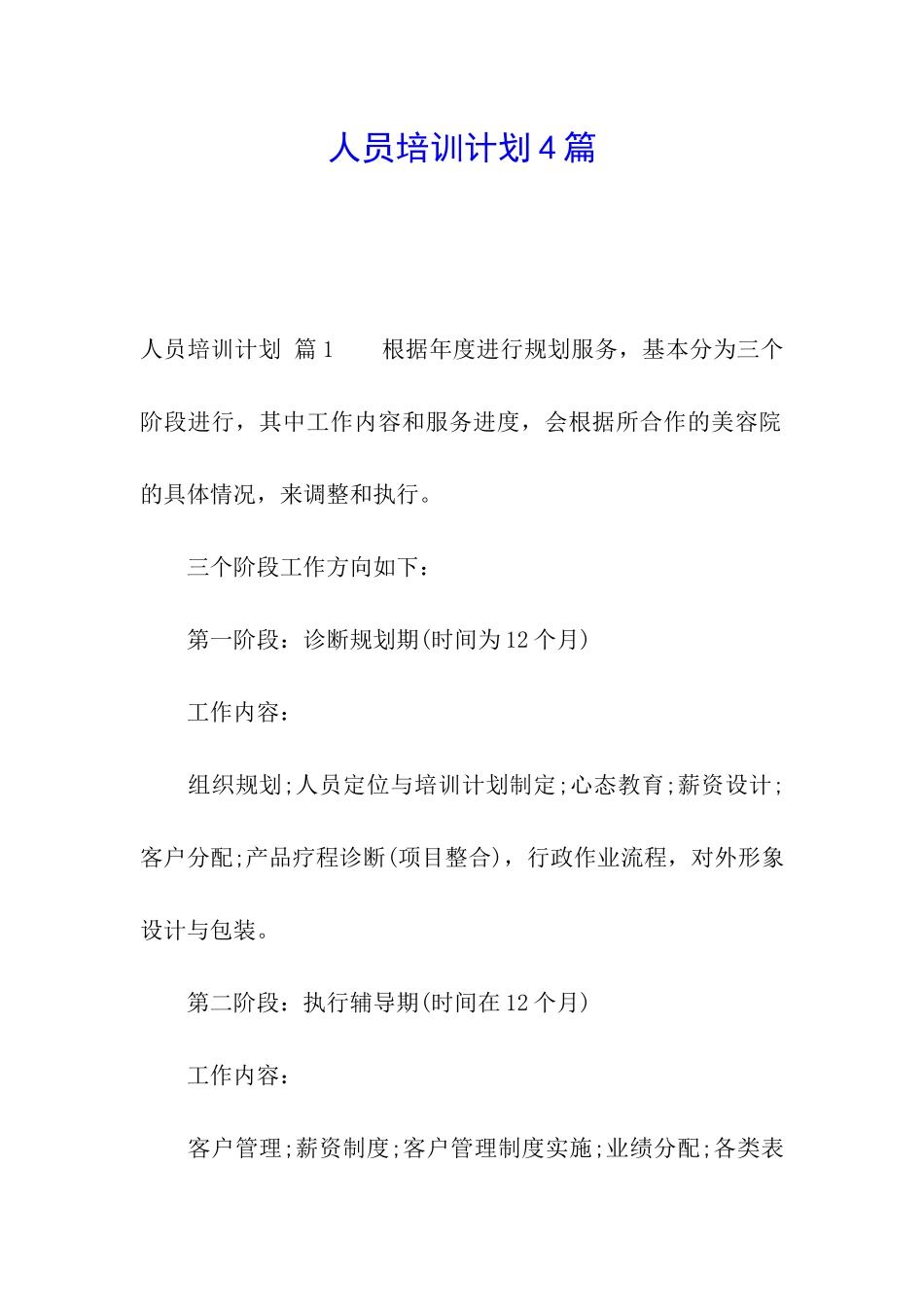 人员培训计划4篇

人员培训计划 篇1　　根据年度进行规划服务，基本分为三个阶段进行，其中工作内容和服务进度，会根据所合作的美容院的具体情况，来调整和执行。

三个阶段工作方向如下：

第一阶段：诊断规划期(时间为12个月)

工作内容：

组织规划;人员定位与培训计划制定;心态教育;薪资设计;客户分配;产品疗程诊断(项目整合)，行政作业流程，对外形象设计与包装。

第二阶段：执行辅导期(时间在12个月)

工作内容：

客户管理;薪资制度;客户管理制度实施;业绩分配;各类表